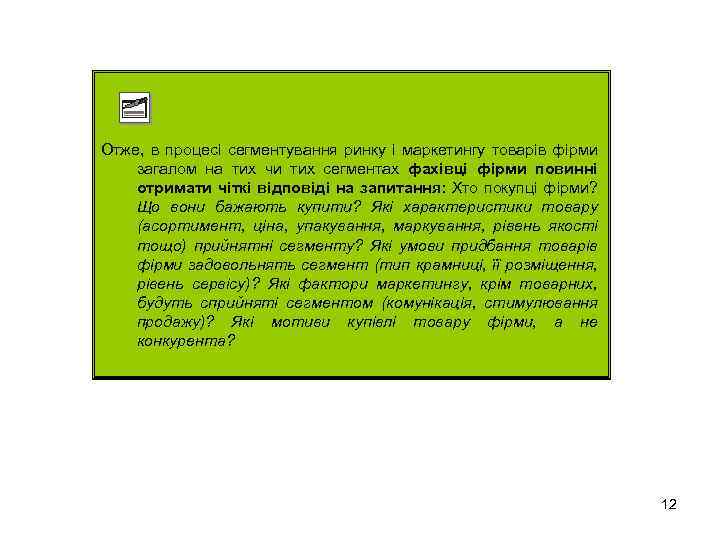 Отже, в процесі сегментування ринку і маркетингу товарів фірми загалом на тих чи тих сегментах фахівці фірми повинні отримати чіткі відповіді на запитання: Хто покупці фірми? Що вони бажають купити? Які характеристики товару (асортимент, ціна, упакування, маркування, рівень якості тощо) прийнятні сегменту? Які умови придбання товарів фірми задовольнять сегмент (тип крамниці, її розміщення, рівень сервісу)? Які фактори маркетингу, крім товарних, будуть сприйняті сегментом (комунікація, стимулювання продажу)? Які мотиви купівлі товару фірми, а не конкурента?

12